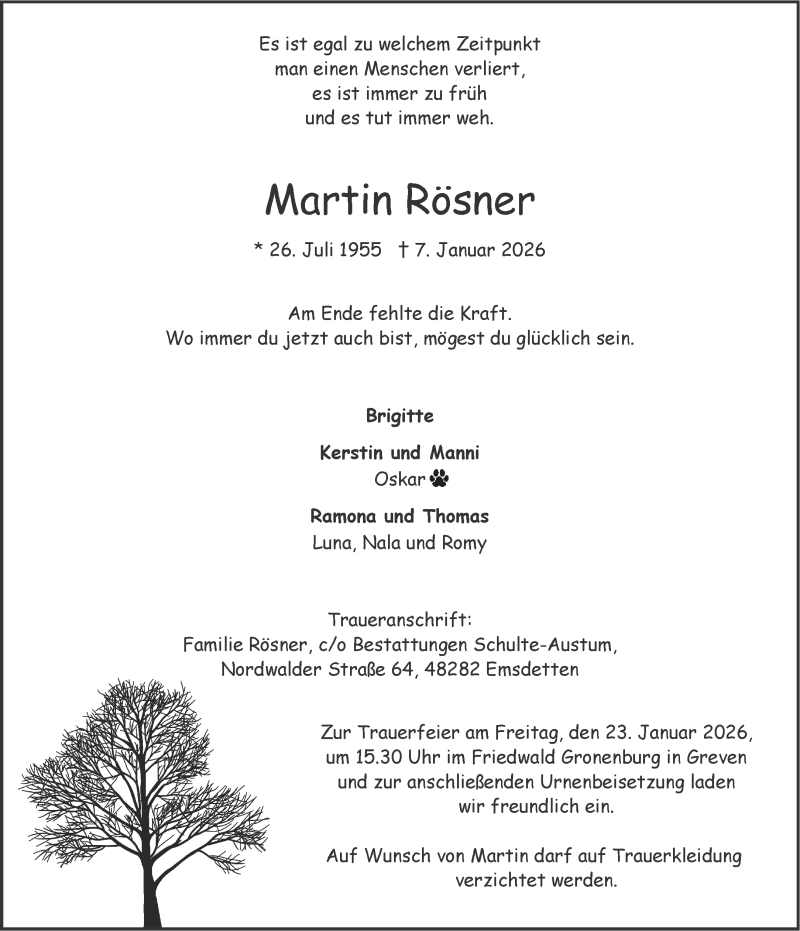 Es ist egal zu welchem Zeitpunkt
man einen Menschen verliert,
es ist immer zu früh
und es tut immer weh.

Martin Rösner

* 26. Juli 1955 † 7. Januar 2026

Am Ende fehlte die Kraft.
Wo immer du jetzt auch bist, mögest du glücklich sein.

Brigitte

Kerstin und Manni
Oskar

Ramona und Thomas
Luna, Nala und Romy

Traueranschrift:
Familie Rösner, c/o Bestattungen Schulte-Austum,
Nordwalder Straße 64, 48282 Emsdetten

Zur Trauerfeier am Freitag, den 23. Januar 2026, um 15.30 Uhr im Friedwald Gronenburg in Greven und zur anschließenden Urnenbeisetzung laden wir freundlich ein.

Auf Wunsch von Martin darf auf Trauerkleidung verzichtet werden.